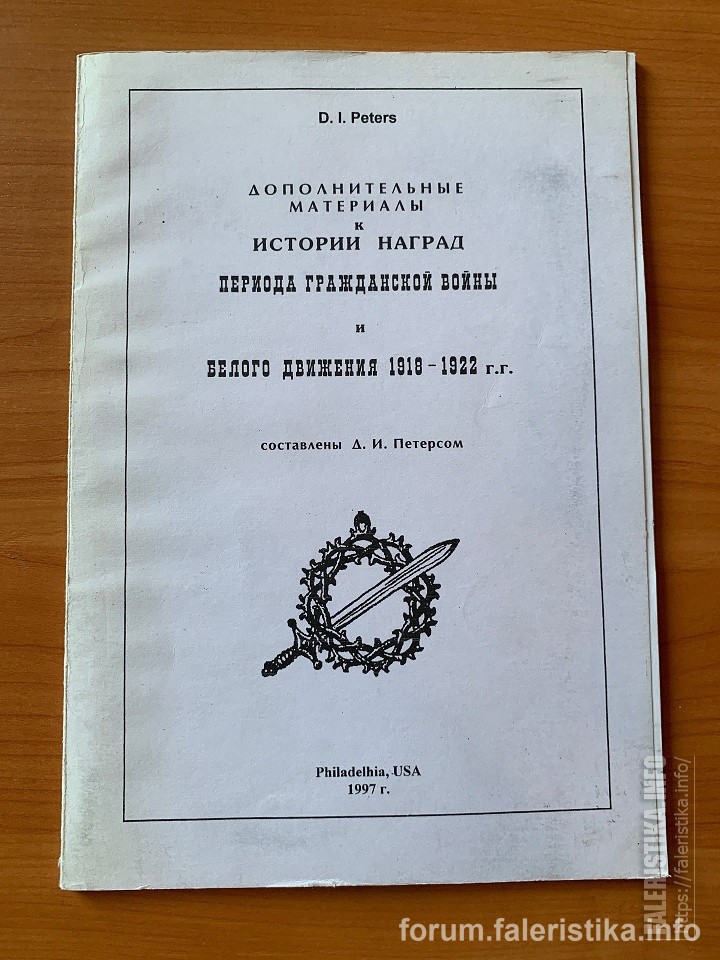 D. I. Peters

ДОПОЛНИТЕЛЬНЫЕ
МАТЕРИАЛЫ
к
ИСТОРИИ НАГРАД

ПЕРИОДА ГРАЖДАНСКОЙ ВОЙНЫ

и

БЕЛОГО ДВИЖЕНИЯ 1918 - 1922 г.г.

составлены Д. И. Петерсом

Philadelhia, USA
1997 г.

FALERISTIKA.INFO
https://faleristika.info/

forum.faleristika.info